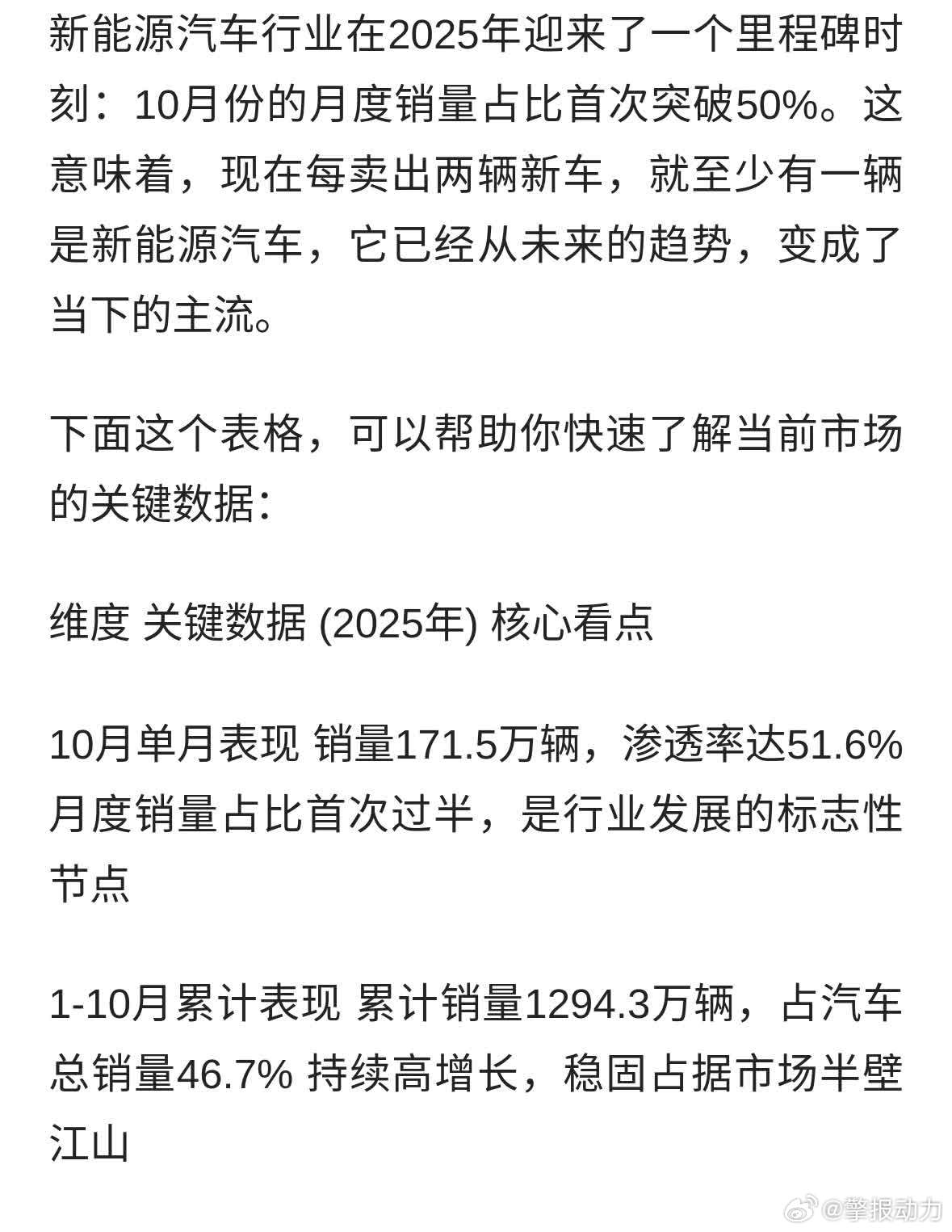 新能源汽车行业在2025年迎来了一个里程碑时刻：10月份的月度销量占比首次突破50%。这意味着，现在每卖出两辆新车，就至少有一辆是新能源汽车，它已经从未来的趋势，变成了当下的主流。

下面这个表格，可以帮助你快速了解当前市场的关键数据：

维度 关键数据 (2025年) 核心看点

10月单月表现 销量171.5万辆，渗透率达51.6% 月度销量占比首次过半，是行业发展的标志性节点

1-10月累计表现 累计销量1294.3万辆，占汽车总销量46.7% 持续高增长，稳固占据市场半壁江山

@擎报动力